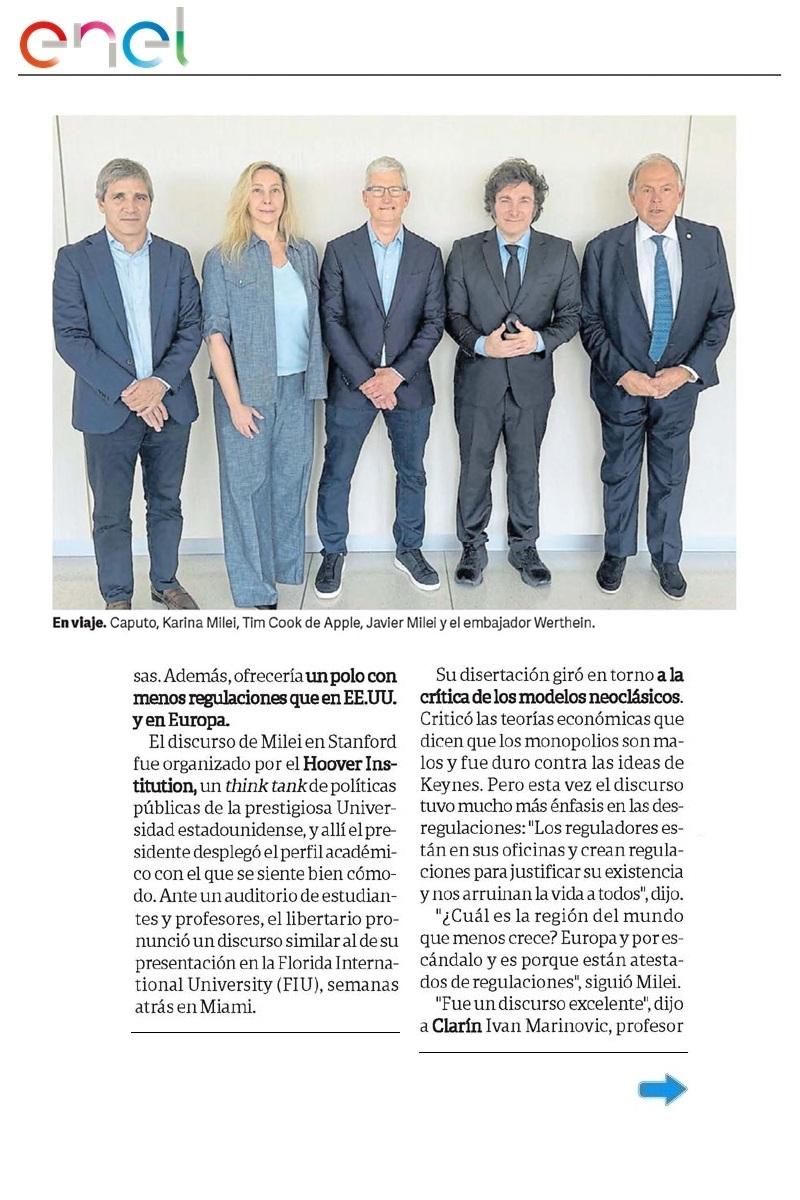 enel

En viaje. Caputo, Karina Milei, Tim Cook de Apple, Javier Milei y el embajador Werthein.

sas. Además, ofrecería un polo con menos regulaciones que en EE.UU. y en Europa.

El discurso de Milei en Stanford fue organizado por el Hoover Institution, un think tank de políticas públicas de la prestigiosa Universidad estadounidense, y allí el presidente desplegó el perfil académico con el que se siente bien cómodo. Ante un auditorio de estudiantes y profesores, el libertario pronunció un discurso similar al de su presentación en la Florida International University (FIU), semanas atrás en Miami.

Su disertación giró en torno a la crítica de los modelos neoclásicos. Criticó las teorías económicas que dicen que los monopolios son malos y fue duro contra las ideas de Keynes. Pero esta vez el discurso tuvo mucho más énfasis en las desregulaciones: "Los reguladores están en sus oficinas y crean regulaciones para justificar su existencia y nos arruinan la vida a todos", dijo.

"¿Cuál es la región del mundo que menos crece? Europa y por escándalo y es porque están atestados de regulaciones", siguió Milei.

"Fue un discurso excelente", dijo a Clarín Ivan Marinovic, profesor